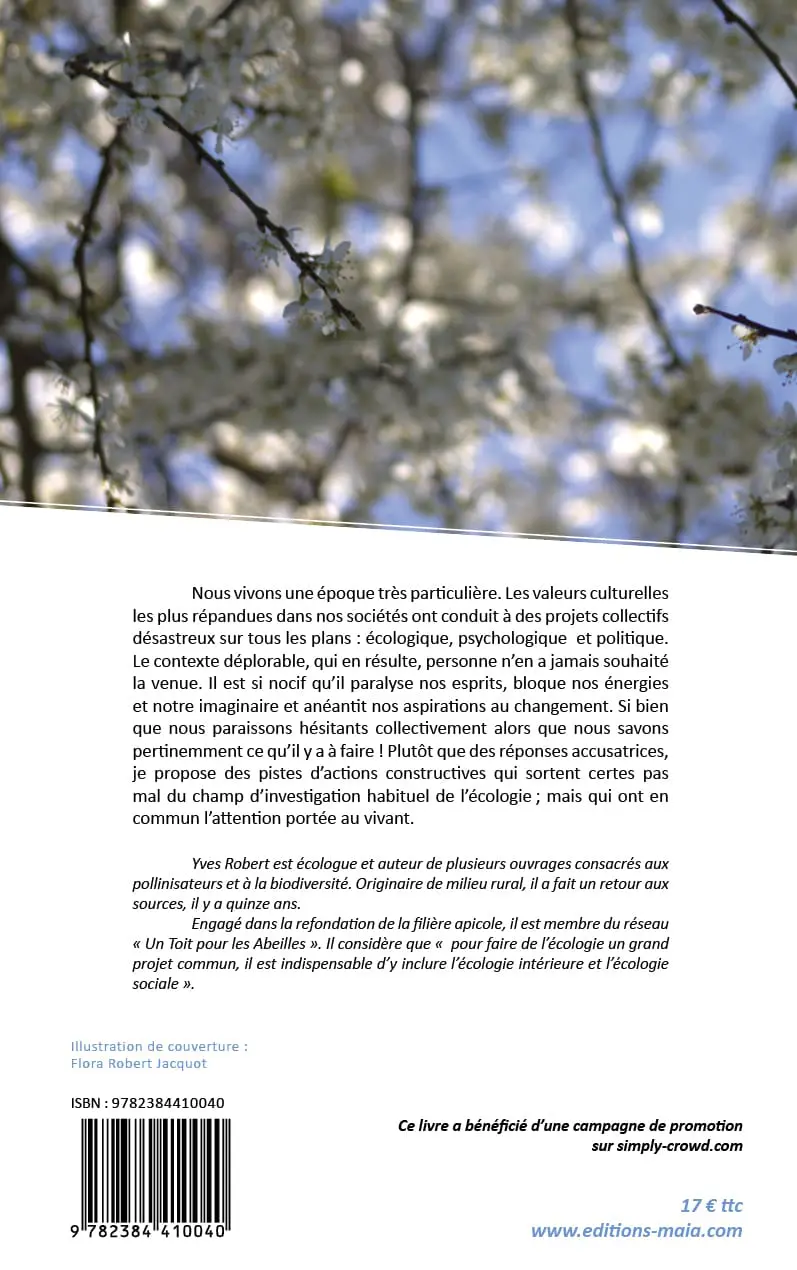 Nous vivons une époque très particulière. Les valeurs culturelles les plus répandues dans nos sociétés ont conduit à des projets collectifs désastreux sur tous les plans : écologique, psychologique et politique. Le contexte déplorable, qui en résulte, personne n'en a jamais souhaité la venue. Il est si nocif qu'il paralyse nos esprits, bloque nos énergies et notre imaginaire et anéantit nos aspirations au changement. Si bien que nous paraissons hésitants collectivement alors que nous savons pertinemment ce qu'il y a à faire ! Plutôt que des réponses accusatrices, je propose des pistes d'actions constructives qui sortent certes pas mal du champ d'investigation habituel de l'écologie ; mais qui ont en commun l'attention portée au vivant.

Yves Robert est écologue et auteur de plusieurs ouvrages consacrés aux pollinisateurs et à la biodiversité. Originaire de milieu rural, il a fait un retour aux sources, il y a quinze ans.

Engagé dans la refondation de la filière apicole, il est membre du réseau « Un Toit pour les Abeilles ». Il considère que « pour faire de l'écologie un grand projet commun, il est indispensable d'y inclure l'écologie intérieure et l'écologie sociale ».

Illustration de couverture : Flora Robert Jacquot

ISBN : 9782384410040

9 782384 410040

Ce livre a bénéficié d'une campagne de promotion sur simply-crowd.com

17 € ttc
www.editions-maia.com